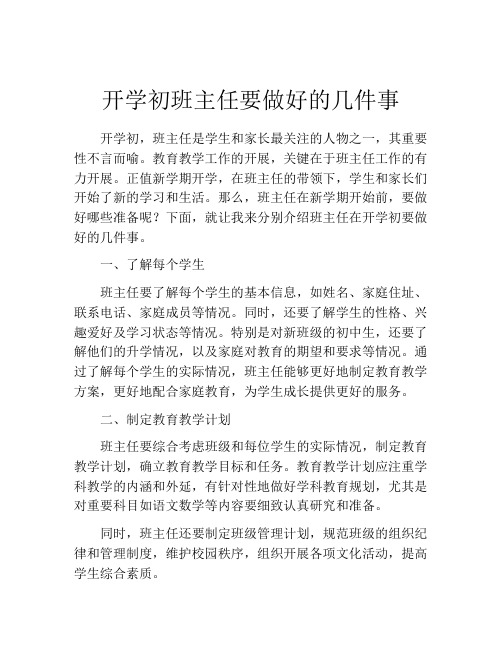 开学初班主任要做好的几件事

开学初，班主任是学生和家长最关注的人物之一，其重要性不言而喻。教育教学工作的开展，关键在于班主任工作的有力开展。正值新学期开学，在班主任的带领下，学生和家长们开始了新的学习和生活。那么，班主任在新学期开始前，要做好哪些准备呢？下面，就让我来分别介绍班主任在开学初要做好的几件事。

一、了解每个学生

班主任要了解每个学生的基本信息，如姓名、家庭住址、联系电话、家庭成员等情况。同时，还要了解学生的性格、兴趣爱好及学习状态等情况。特别是对新班级的初中生，还要了解他们的升学情况，以及家庭对教育的期望和要求等情况。通过了解每个学生的实际情况，班主任能够更好地制定教育教学方案，更好地配合家庭教育，为学生成长提供更好的服务。

二、制定教育教学计划

班主任要综合考虑班级和每位学生的实际情况，制定教育教学计划，确立教育教学目标和任务。教育教学计划应注重学科教学的内涵和外延，有针对性地做好学科教育规划，尤其是对重要科目如语文数学等内容要细致认真研究和准备。

同时，班主任还要制定班级管理计划，规范班级的组织纪律和管理制度，维护校园秩序，组织开展各项文化活动，提高学生综合素质。